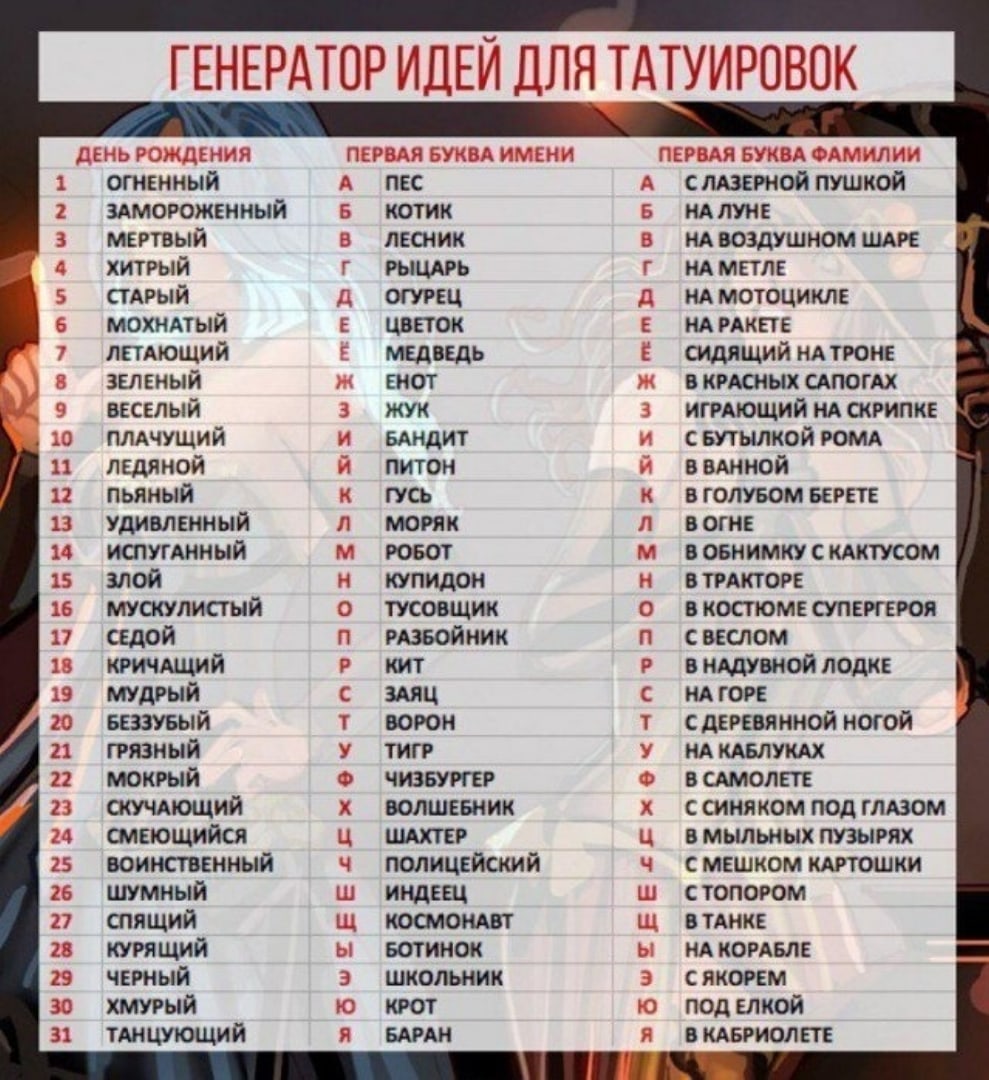 ГЕНЕРАТОР ИДЕЙ ДЛЯ ТАТУИРОВОК

| ДЕНЬ РОЖДЕНИЯ | | ПЕРВАЯ БУКВА ИМЕНИ | | ПЕРВАЯ БУКВА ФАМИЛИИ | |
|---|---|---|---|---|---|
| 1 | ОГНЕННЫЙ | А | ПЕС | А | С ЛАЗЕРНОЙ ПУШКОЙ |
| 2 | ЗАМОРОЖЕННЫЙ | Б | КОТИК | Б | НА ЛУНЕ |
| 3 | МЕРТВЫЙ | В | ЛЕСНИК | В | НА ВОЗДУШНОМ ШАРЕ |
| 4 | ХИТРЫЙ | Г | РЫЦАРЬ | Г | НА МЕТЛЕ |
| 5 | СТАРЫЙ | Д | ОГУРЕЦ | Д | НА МОТОЦИКЛЕ |
| 6 | МОХНАТЫЙ | Е | ЦВЕТОК | Е | НА РАКЕТЕ |
| 7 | ЛЕТАЮЩИЙ | Ё | МЕДВЕДЬ | Ё | СИДЯЩИЙ НА ТРОНЕ |
| 8 | ЗЕЛЕНЫЙ | Ж | ЕНОТ | Ж | В КРАСНЫХ САПОГАХ |
| 9 | ВЕСЕЛЫЙ | З | ЖУК | З | ИГРАЮЩИЙ НА СКРИПКЕ |
| 10 | ПЛАЧУЩИЙ | И | БАНДИТ | И | С БУТЫЛКОЙ РОМА |
| 11 | ЛЕДЯНОЙ | Й | ПИТОН | Й | В ВАННОЙ |
| 12 | ПЬЯНЫЙ | К | ГУСЬ | К | В ГОЛУБОМ БЕРЕТЕ |
| 13 | УДИВЛЕННЫЙ | Л | МОРЯК | Л | В ОГНЕ |
| 14 | ИСПУГАННЫЙ | М | РОБОТ | М | В ОБНИМКУ С КАКТУСОМ |
| 15 | ЗЛОЙ | Н | КУПИДОН | Н | В ТРАКТОРЕ |
| 16 | МУСКУЛИСТЫЙ | О | ТУСОВЩИК | О | В КОСТЮМЕ СУПЕРГЕРОЯ |
| 17 | СЕДОЙ | П | РАЗБОЙНИК | П | С ВЕСЛОМ |
| 18 | КРИЧАЩИЙ | Р | КИТ | Р | В НАДУВНОЙ ЛОДКЕ |
| 19 | МУДРЫЙ | С | ЗАЯЦ | С | НА ГОРЕ |
| 20 | БЕЗЗУБЫЙ | Т | ВОРОН | Т | С ДЕРЕВЯННОЙ НОГОЙ |
| 21 | ГРЯЗНЫЙ | У | ТИГР | У | НА КАБЛУКАХ |
| 22 | МОКРЫЙ | Ф | ЧИЗБУРГЕР | Ф | В САМОЛЕТЕ |
| 23 | СКУЧАЮЩИЙ | Х | ВОЛШЕБНИК | Х | С СИНЯКОМ ПОД ГЛАЗОМ |
| 24 | СМЕЮЩИЙСЯ | Ц | ШАХТЕР | Ц | В МЫЛЬНЫХ ПУЗЫРЯХ |
| 25 | ВОИНСТВЕННЫЙ | Ч | ПОЛИЦЕЙСКИЙ | Ч | С МЕШКОМ КАРТОШКИ |
| 26 | ШУМНЫЙ | Ш | ИНДЕЕЦ | Ш | С ТОПОРОМ |
| 27 | СПЯЩИЙ | Щ | КОСМОНАВТ | Щ | В ТАНКЕ |
| 28 | КУРЯЩИЙ | Ы | БОТИНОК | Ы | НА КОРАБЛЕ |
| 29 | ЧЕРНЫЙ | Э | ШКОЛЬНИК | Э | С ЯКОРЕМ |
| 30 | ХМУРЫЙ | Ю | КРОТ | Ю | ПОД ЕЛКОЙ |
| 31 | ТАНЦУЮЩИЙ | Я | БАРАН | Я | В КАБРИОЛЕТЕ |